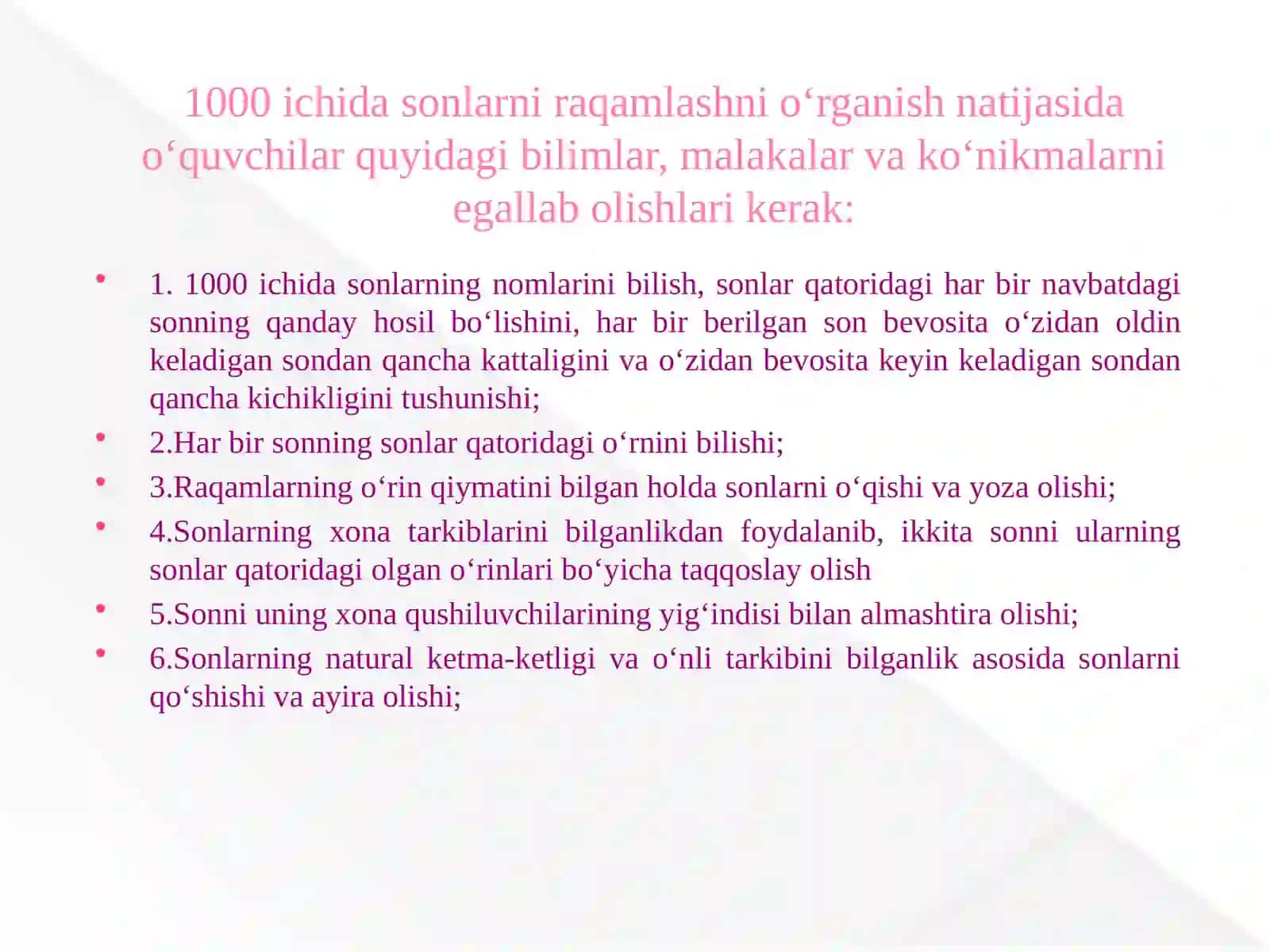 1000 ichida sonlarni raqamlashni o‘rganish natijasida o‘quvchilar quyidagi bilimlar, malakalar va ko‘nikmalarni egallab olishlari kerak:

• 1. 1000 ichida sonlarning nomlarini bilish, sonlar qatoridagi har bir navbatdagi sonning qanday hosil bo‘lishini, har bir berilgan son bevosita o‘zidan oldin keladigan sondan qancha kattaligini va o‘zidan bevosita keyin keladigan sondan qancha kichikligini tushunishi;
• 2.Har bir sonning sonlar qatoridagi o‘rnini bilishi;
• 3.Raqamlarning o‘rin qiymatini bilgan holda sonlarni o‘qishi va yoza olishi;
• 4.Sonlarning xona tarkiblarini bilganlikdan foydalanib, ikkita sonni ularning sonlar qatoridagi olgan o‘rinlari bo‘yicha taqqoslay olish
• 5.Sonni uning xona qushiluvchilarining yig‘indisi bilan almashtira olishi;
• 6.Sonlarning natural ketma-ketligi va o‘nli tarkibini bilganlik asosida sonlarni qo‘shishi va ayira olishi;